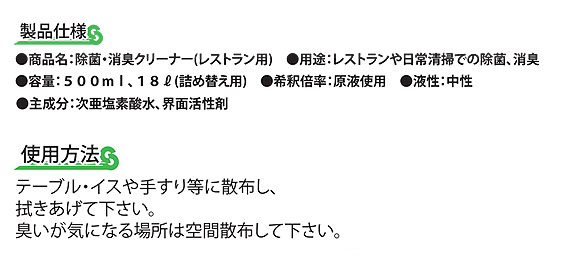 製品仕様

●商品名：除菌・消臭クリーナー(レストラン用)　●用途：レストランや日常清掃での除菌、消臭
●容量：５００ｍｌ、１８ℓ(詰め替え用)　●希釈倍率：原液使用　●液性：中性
●主成分：次亜塩素酸水、界面活性剤

使用方法

テーブル・イスや手すり等に散布し、
拭きあげて下さい。
臭いが気になる場所は空間散布して下さい。